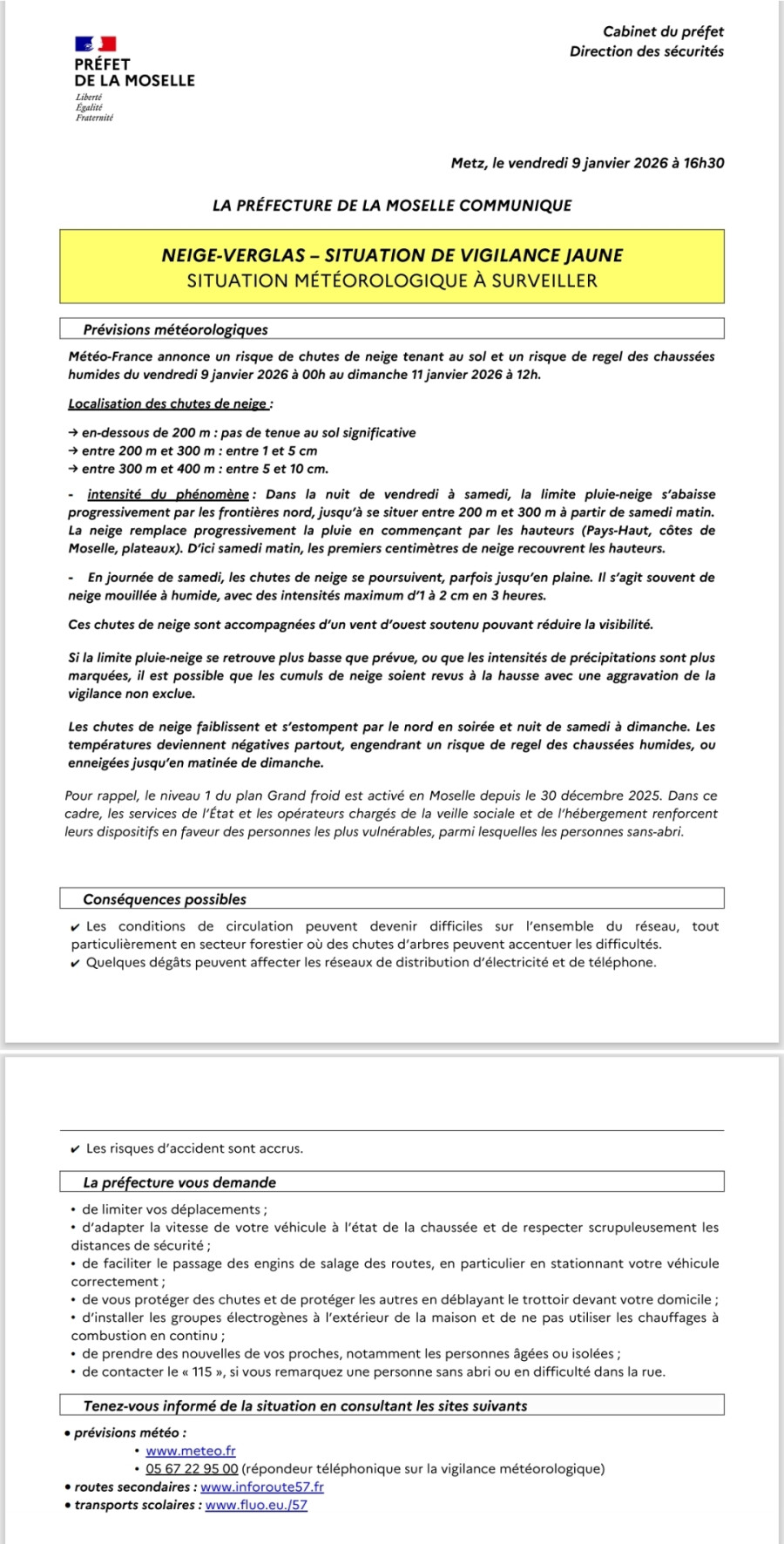 PRÉFET
DE LA MOSELLE
Liberté
Égalité
Fraternité

Cabinet du préfet
Direction des sécurités

Metz, le vendredi 9 janvier 2026 à 16h30

LA PRÉFECTURE DE LA MOSELLE COMMUNIQUE

NEIGE-VERGLAS – SITUATION DE VIGILANCE JAUNE
SITUATION MÉTÉOROLOGIQUE À SURVEILLER

Prévisions météorologiques

Météo-France annonce un risque de chutes de neige tenant au sol et un risque de regel des chaussées humides du vendredi 9 janvier 2026 à 00h au dimanche 11 janvier 2026 à 12h.

Localisation des chutes de neige :

→ en-dessous de 200 m : pas de tenue au sol significative
→ entre 200 m et 300 m : entre 1 et 5 cm
→ entre 300 m et 400 m : entre 5 et 10 cm.

- intensité du phénomène : Dans la nuit de vendredi à samedi, la limite pluie-neige s'abaisse progressivement par les frontières nord, jusqu'à se situer entre 200 m et 300 m à partir de samedi matin. La neige remplace progressivement la pluie en commençant par les hauteurs (Pays-Haut, côtes de Moselle, plateaux). D'ici samedi matin, les premiers centimètres de neige recouvrent les hauteurs.

- En journée de samedi, les chutes de neige se poursuivent, parfois jusqu'en plaine. Il s'agit souvent de neige mouillée à humide, avec des intensités maximum d'1 à 2 cm en 3 heures.

Ces chutes de neige sont accompagnées d'un vent d'ouest soutenu pouvant réduire la visibilité.

Si la limite pluie-neige se retrouve plus basse que prévue, ou que les intensités de précipitations sont plus marquées, il est possible que les cumuls de neige soient revus à la hausse avec une aggravation de la vigilance non exclue.

Les chutes de neige faiblissent et s'estompent par le nord en soirée et nuit de samedi à dimanche. Les températures deviennent négatives partout, engendrant un risque de regel des chaussées humides, ou enneigées jusqu'en matinée de dimanche.

Pour rappel, le niveau 1 du plan Grand froid est activé en Moselle depuis le 30 décembre 2025. Dans ce cadre, les services de l'État et les opérateurs chargés de la veille sociale et de l'hébergement renforcent leurs dispositifs en faveur des personnes les plus vulnérables, parmi lesquelles les personnes sans-abri.

Conséquences possibles

✔ Les conditions de circulation peuvent devenir difficiles sur l'ensemble du réseau, tout particulièrement en secteur forestier où des chutes d'arbres peuvent accentuer les difficultés.
✔ Quelques dégâts peuvent affecter les réseaux de distribution d'électricité et de téléphone.

✔ Les risques d'accident sont accrus.

La préfecture vous demande

• de limiter vos déplacements ;
• d'adapter la vitesse de votre véhicule à l'état de la chaussée et de respecter scrupuleusement les distances de sécurité ;
• de faciliter le passage des engins de salage des routes, en particulier en stationnant votre véhicule correctement ;
• de vous protéger des chutes et de protéger les autres en déblayant le trottoir devant votre domicile ;
• d'installer les groupes électrogènes à l'extérieur de la maison et de ne pas utiliser les chauffages à combustion en continu ;
• de prendre des nouvelles de vos proches, notamment les personnes âgées ou isolées ;
• de contacter le « 115 », si vous remarquez une personne sans abri ou en difficulté dans la rue.

Tenez-vous informé de la situation en consultant les sites suivants

• prévisions météo :
• www.meteo.fr
• 05 67 22 95 00 (répondeur téléphonique sur la vigilance météorologique)
• routes secondaires : www.inforoute57.fr
• transports scolaires : www.fluo.eu./57